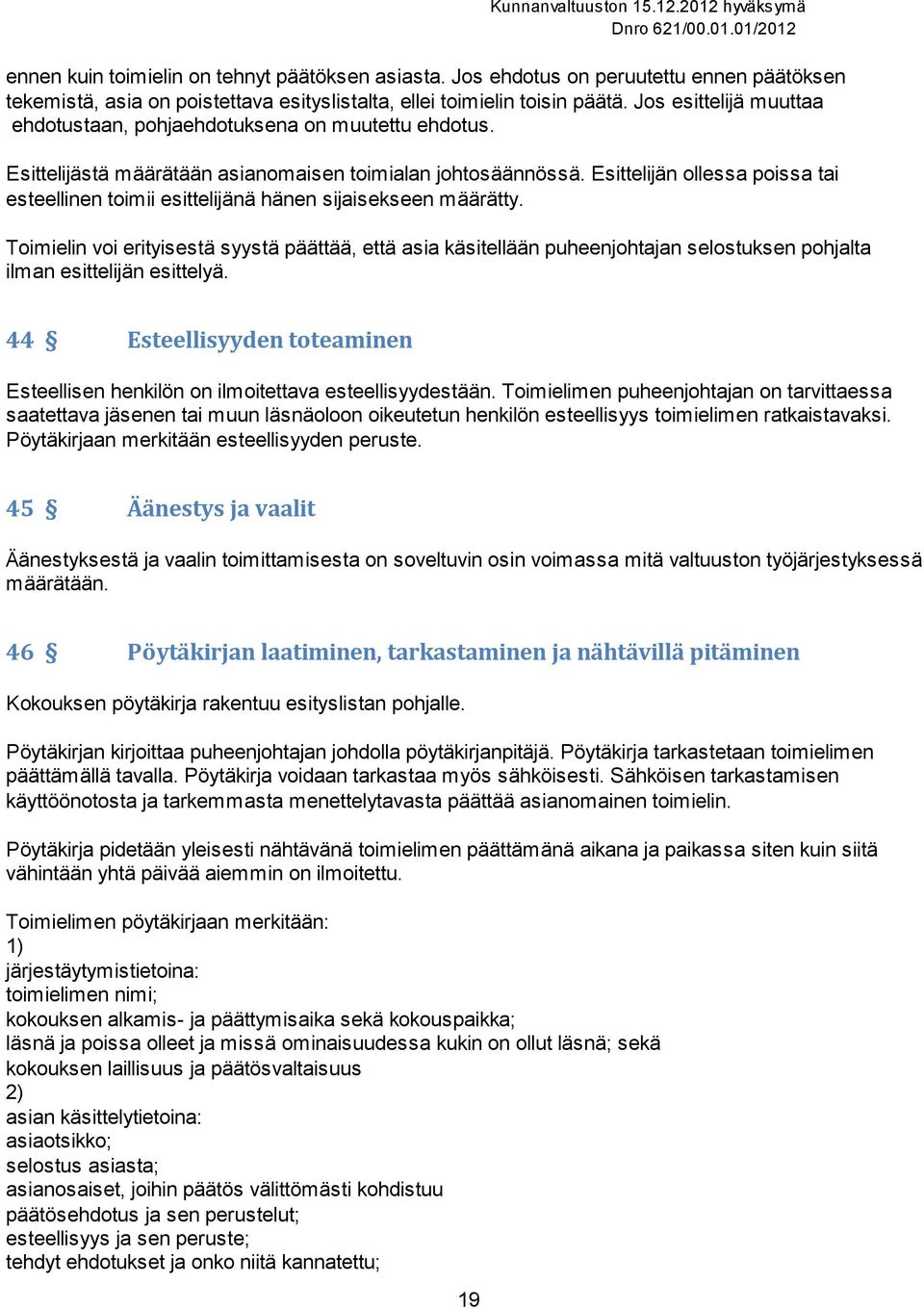 Kunnanvaltuuston 15.12.2012 hyväksymä
Dnro 621/00.01.01/2012

ennen kuin toimielin on tehnyt päätöksen asiasta. Jos ehdotus on peruutettu ennen päätöksen tekemistä, asia on poistettava esityslistalta, ellei toimielin toisin päätä. Jos esittelijä muuttaa ehdotustaan, pohjaehdotuksena on muutettu ehdotus.

Esittelijästä määrätään asianomaisen toimialan johtosäännössä. Esittelijän ollessa poissa tai esteellinen toimii esittelijänä hänen sijaisekseen määrätty.

Toimielin voi erityisestä syystä päättää, että asia käsitellään puheenjohtajan selostuksen pohjalta ilman esittelijän esittelyä.

44 § Esteellisyyden toteaminen

Esteellisen henkilön on ilmoitettava esteellisyydestään. Toimielimen puheenjohtajan on tarvittaessa saatettava jäsenen tai muun läsnäoloon oikeutetun henkilön esteellisyys toimielimen ratkaistavaksi. Pöytäkirjaan merkitään esteellisyyden peruste.

45 § Äänestys ja vaalit

Äänestyksestä ja vaalin toimittamisesta on soveltuvin osin voimassa mitä valtuuston työjärjestyksessä määrätään.

46 § Pöytäkirjan laatiminen, tarkastaminen ja nähtävillä pitäminen

Kokouksen pöytäkirja rakentuu esityslistan pohjalle.

Pöytäkirjan kirjoittaa puheenjohtajan johdolla pöytäkirjanpitäjä. Pöytäkirja tarkastetaan toimielimen päättämällä tavalla. Pöytäkirja voidaan tarkastaa myös sähköisesti. Sähköisen tarkastamisen käyttöönotosta ja tarkemmasta menettelytavasta päättää asianomainen toimielin.

Pöytäkirja pidetään yleisesti nähtävänä toimielimen päättämänä aikana ja paikassa siten kuin siitä vähintään yhtä päivää aiemmin on ilmoitettu.

Toimielimen pöytäkirjaan merkitään:
1)
järjestäytymistietoina:
toimielimen nimi;
kokouksen alkamis- ja päättymisaika sekä kokouspaikka;
läsnä ja poissa olleet ja missä ominaisuudessa kukin on ollut läsnä; sekä
kokouksen laillisuus ja päätösvaltaisuus
2)
asian käsittelytietoina:
asiaotsikko;
selostus asiasta;
asianosaiset, joihin päätös välittömästi kohdistuu
päätösehdotus ja sen perustelut;
esteellisyys ja sen peruste;
tehdyt ehdotukset ja onko niitä kannatettu;

19